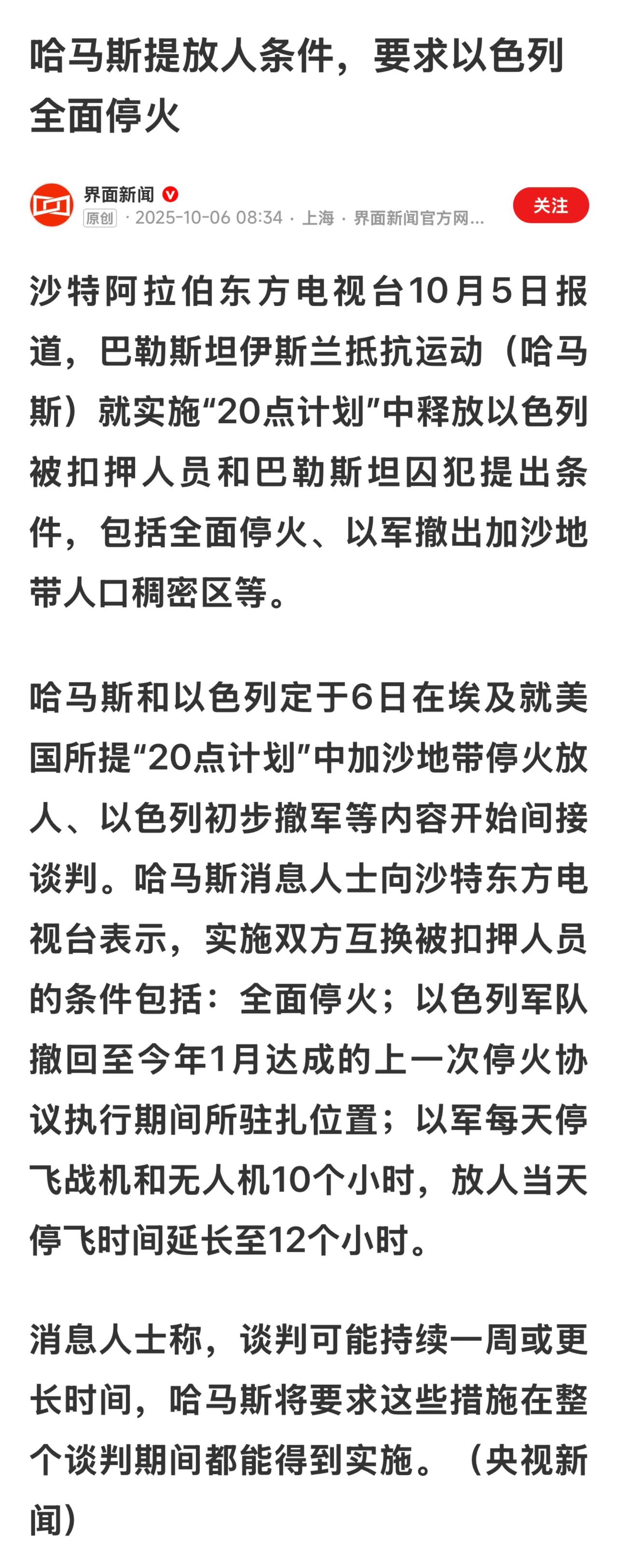 哈马斯提放人条件，要求以色列全面停火

界面新闻
原创 · 2025-10-06 08:34 · 上海 · 界面新闻官方网...
关注

沙特阿拉伯东方电视台10月5日报道，巴勒斯坦伊斯兰抵抗运动（哈马斯）就实施“20点计划”中释放以色列被扣押人员和巴勒斯坦囚犯提出条件，包括全面停火、以军撤出加沙地带人口稠密区等。

哈马斯和以色列定于6日在埃及就美国所提“20点计划”中加沙地带停火放人、以色列初步撤军等内容开始间接谈判。哈马斯消息人士向沙特东方电视台表示，实施双方互换被扣押人员的条件包括：全面停火；以色列军队撤回至今年1月达成的上一次停火协议执行期间所驻扎位置；以军每天停飞战机和无人机10个小时，放人当天停飞时间延长至12个小时。

消息人士称，谈判可能持续一周或更长时间，哈马斯将要求这些措施在整个谈判期间都能得到实施。（央视新闻）